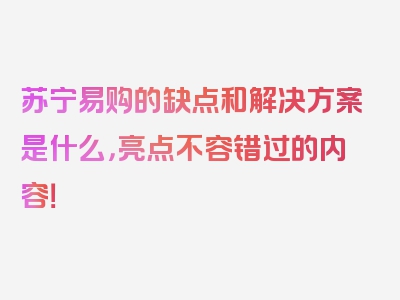 苏宁易购的缺点和解决方案是什么,亮点不容错过的内容!